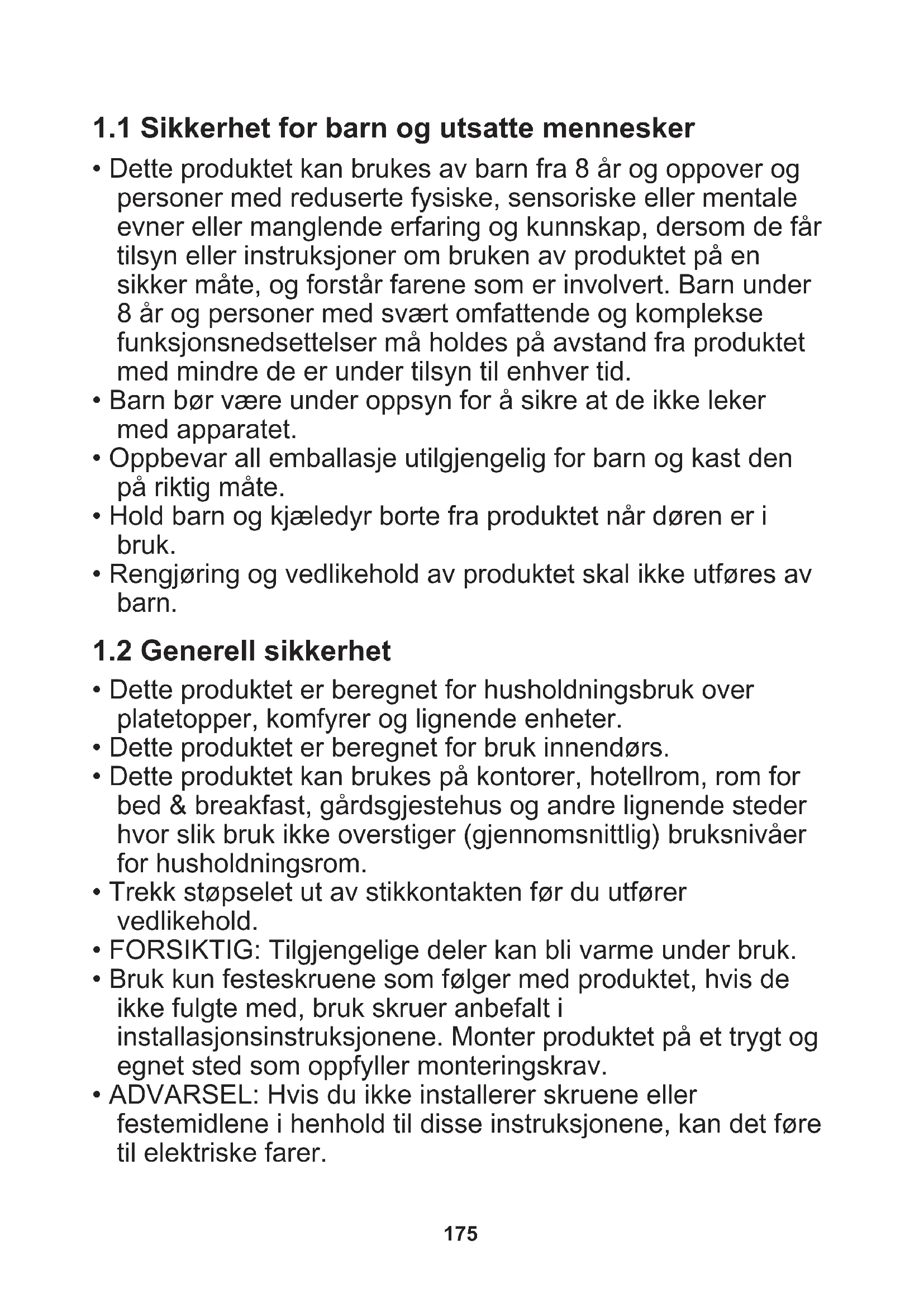 1.1 Sikkerhet for barn og utsatte mennesker

• Dette produktet kan brukes av barn fra 8 år og oppover og personer med reduserte fysiske, sensoriske eller mentale evner eller manglende erfaring og kunnskap, dersom de får tilsyn eller instruksjoner om bruken av produktet på en sikker måte, og forstår farene som er involvert. Barn under 8 år og personer med svært omfattende og komplekse funksjonsnedsettelser må holdes på avstand fra produktet med mindre de er under tilsyn til enhver tid.
• Barn bør være under oppsyn for å sikre at de ikke leker med apparatet.
• Oppbevar all emballasje utilgjengelig for barn og kast den på riktig måte.
• Hold barn og kjæledyr borte fra produktet når døren er i bruk.
• Rengjøring og vedlikehold av produktet skal ikke utføres av barn.

1.2 Generell sikkerhet

• Dette produktet er beregnet for husholdningsbruk over platetopper, komfyrer og lignende enheter.
• Dette produktet er beregnet for bruk innendørs.
• Dette produktet kan brukes på kontorer, hotellrom, rom for bed & breakfast, gårdsgjestehus og andre lignende steder hvor slik bruk ikke overstiger (gjennomsnittlig) bruksnivåer for husholdningsrom.
• Trekk støpselet ut av stikkontakten før du utfører vedlikehold.
• FORSIKTIG: Tilgjengelige deler kan bli varme under bruk.
• Bruk kun festeskruene som følger med produktet, hvis de ikke fulgte med, bruk skruer anbefalt i installasjonsinstruksjonene. Monter produktet på et trygt og egnet sted som oppfyller monteringskrav.
• ADVARSEL: Hvis du ikke installerer skruene eller festemidlene i henhold til disse instruksjonene, kan det føre til elektriske farer.

175